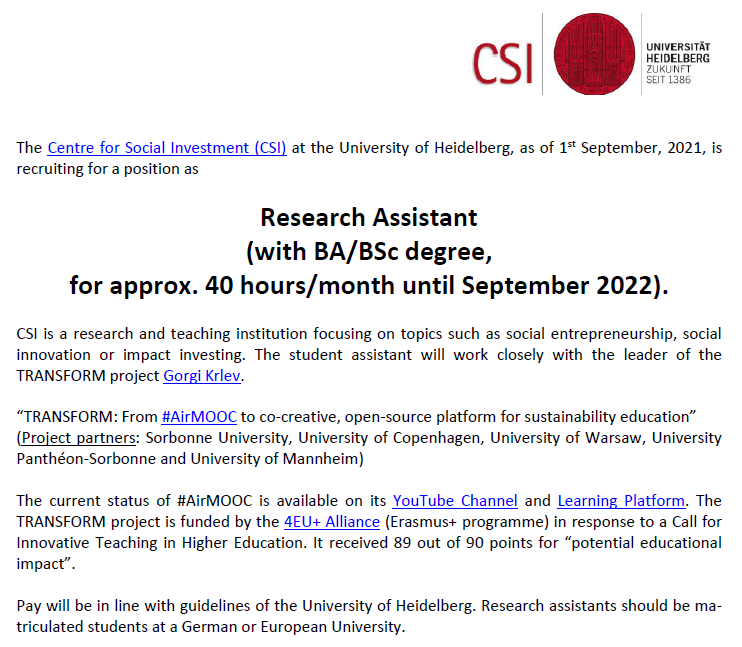 CSI

UNIVERSITÄT
HEIDELBERG
ZUKUNFT
SEIT 1386

The Centre for Social Investment (CSI) at the University of Heidelberg, as of 1$^{st}$ September, 2021, is recruiting for a position as

Research Assistant
(with BA/BSc degree,
for approx. 40 hours/month until September 2022).

CSI is a research and teaching institution focusing on topics such as social entrepreneurship, social innovation or impact investing. The student assistant will work closely with the leader of the TRANSFORM project Gorgi Krlev.

“TRANSFORM: From #AirMOOC to co-creative, open-source platform for sustainability education” (Project partners: Sorbonne University, University of Copenhagen, University of Warsaw, University Panthéon-Sorbonne and University of Mannheim)

The current status of #AirMOOC is available on its YouTube Channel and Learning Platform. The TRANSFORM project is funded by the 4EU+ Alliance (Erasmus+ programme) in response to a Call for Innovative Teaching in Higher Education. It received 89 out of 90 points for “potential educational impact”.

Pay will be in line with guidelines of the University of Heidelberg. Research assistants should be matriculated students at a German or European University.